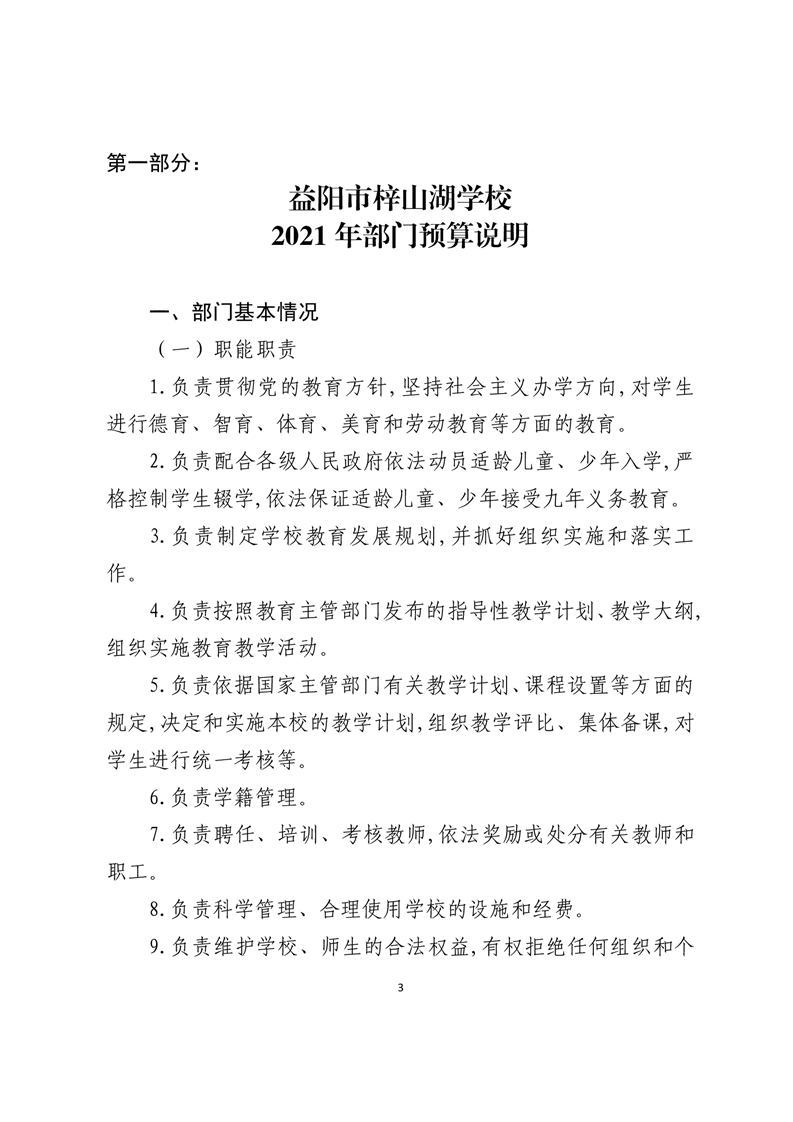 第一部分：

益阳市梓山湖学校
2021 年部门预算说明

一、部门基本情况

（一）职能职责

1.负责贯彻党的教育方针,坚持社会主义办学方向,对学生进行德育、智育、体育、美育和劳动教育等方面的教育。

2.负责配合各级人民政府依法动员适龄儿童、少年入学,严格控制学生辍学,依法保证适龄儿童、少年接受九年义务教育。

3.负责制定学校教育发展规划,并抓好组织实施和落实工作。

4.负责按照教育主管部门发布的指导性教学计划、教学大纲,组织实施教育教学活动。

5.负责依据国家主管部门有关教学计划、课程设置等方面的规定,决定和实施本校的教学计划,组织教学评比、集体备课,对学生进行统一考核等。

6.负责学籍管理。

7.负责聘任、培训、考核教师,依法奖励或处分有关教师和职工。

8.负责科学管理、合理使用学校的设施和经费。

9.负责维护学校、师生的合法权益,有权拒绝任何组织和个

3